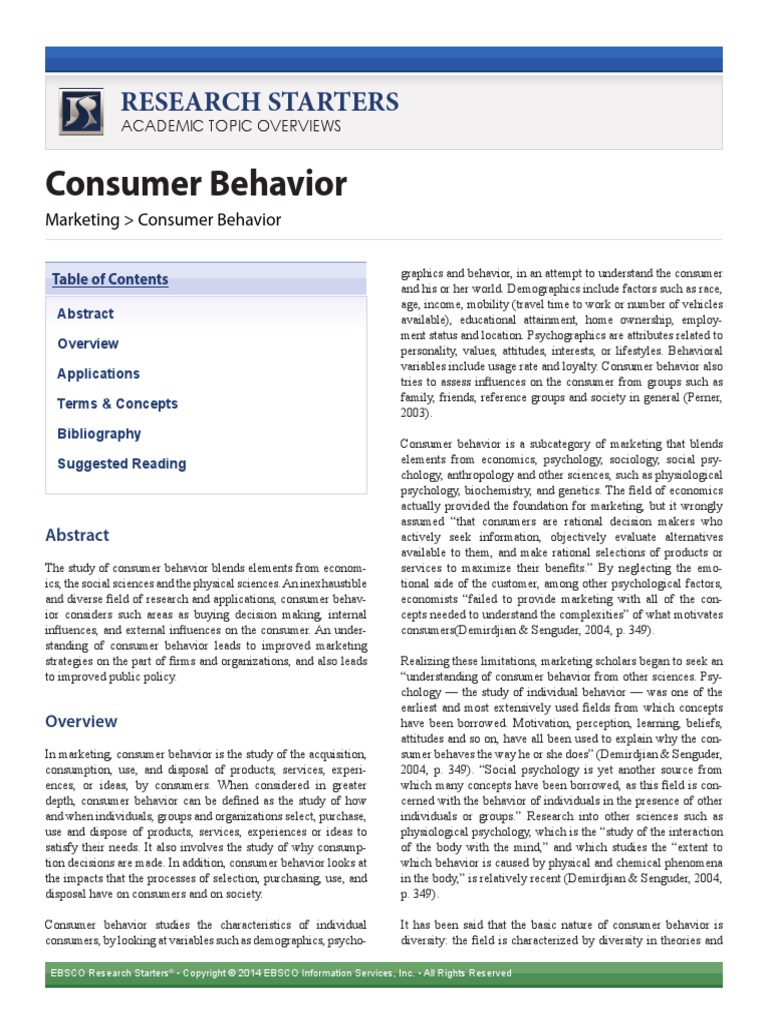 RESEARCH STARTERS
ACADEMIC TOPIC OVERVIEWS

Consumer Behavior

Marketing > Consumer Behavior

Table of Contents

Abstract

Overview

Applications

Terms & Concepts

Bibliography

Suggested Reading

Abstract

The study of consumer behavior blends elements from economics, the social sciences and the physical sciences. An inexhaustible and diverse field of research and applications, consumer behavior considers such areas as buying decision making, internal influences, and external influences on the consumer. An understanding of consumer behavior leads to improved marketing strategies on the part of firms and organizations, and also leads to improved public policy.

Overview

In marketing, consumer behavior is the study of the acquisition, consumption, use, and disposal of products, services, experiences, or ideas, by consumers. When considered in greater depth, consumer behavior can be defined as the study of how and when individuals, groups and organizations select, purchase, use and dispose of products, services, experiences or ideas to satisfy their needs. It also involves the study of why consumption decisions are made. In addition, consumer behavior looks at the impacts that the processes of selection, purchasing, use, and disposal have on consumers and on society.

Consumer behavior studies the characteristics of individual consumers, by looking at variables such as demographics, psychographics and behavior, in an attempt to understand the consumer and his or her world. Demographics include factors such as race, age, income, mobility (travel time to work or number of vehicles available), educational attainment, home ownership, employment status and location. Psychographics are attributes related to personality, values, attitudes, interests, or lifestyles. Behavioral variables include usage rate and loyalty. Consumer behavior also tries to assess influences on the consumer from groups such as family, friends, reference groups and society in general (Perner, 2003).

Consumer behavior is a subcategory of marketing that blends elements from economics, psychology, sociology, social psychology, anthropology and other sciences, such as physiological psychology, biochemistry, and genetics. The field of economics actually provided the foundation for marketing, but it wrongly assumed "that consumers are rational decision makers who actively seek information, objectively evaluate alternatives available to them, and make rational selections of products or services to maximize their benefits." By neglecting the emotional side of the customer, among other psychological factors, economists "failed to provide marketing with all of the concepts needed to understand the complexities" of what motivates consumers(Demirdjian & Senguder, 2004, p. 349).

Realizing these limitations, marketing scholars began to seek an "understanding of consumer behavior from other sciences. Psychology — the study of individual behavior — was one of the earliest and most extensively used fields from which concepts have been borrowed. Motivation, perception, learning, beliefs, attitudes and so on, have all been used to explain why the consumer behaves the way he or she does" (Demirdjian & Senguder, 2004, p. 349). "Social psychology is yet another source from which many concepts have been borrowed, as this field is concerned with the behavior of individuals in the presence of other individuals or groups." Research into other sciences such as physiological psychology, which is the "study of the interaction of the body with the mind," and which studies the "extent to which behavior is caused by physical and chemical phenomena in the body," is relatively recent (Demirdjian & Senguder, 2004, p. 349).

It has been said that the basic nature of consumer behavior is diversity: the field is characterized by diversity in theories and

EBSCO Research Starters® • Copyright © 2014 EBSCO Information Services, Inc. • All Rights Reserved